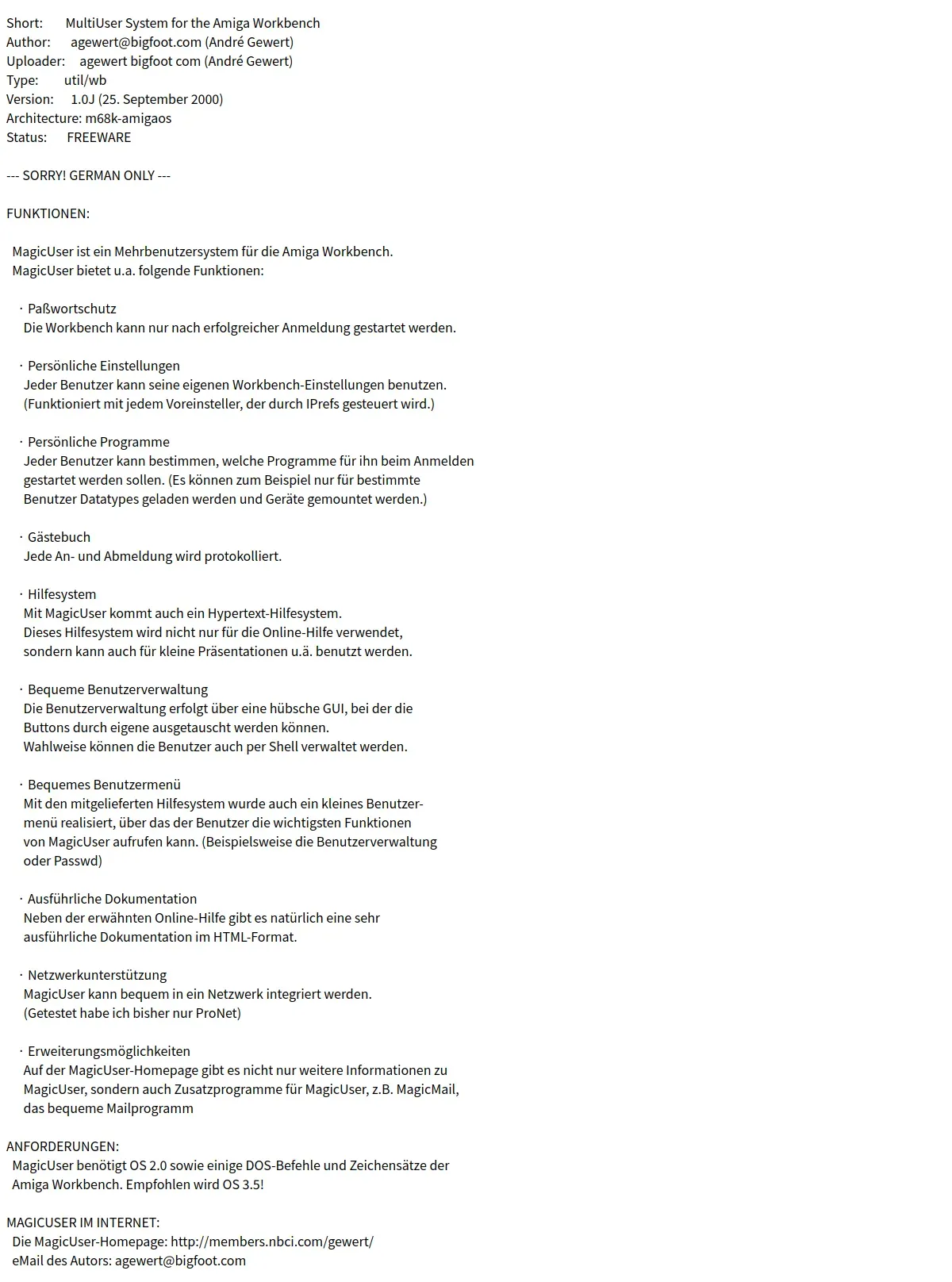 Short: MultiUser System for the Amiga Workbench
Author: agewert@bigfoot.com (André Gewert)
Uploader: agewert bigfoot com (André Gewert)
Type: util/wb
Version: 1.0J (25. September 2000)
Architecture: m68k-amigaos
Status: FREEWARE

--- SORRY! GERMAN ONLY ---

FUNKTIONEN:

MagicUser ist ein Mehrbenutzersystem für die Amiga Workbench.
MagicUser bietet u.a. folgende Funktionen:

· Paßwortschutz
Die Workbench kann nur nach erfolgreicher Anmeldung gestartet werden.

· Persönliche Einstellungen
Jeder Benutzer kann seine eigenen Workbench-Einstellungen benutzen.
(Funktioniert mit jedem Voreinsteller, der durch IPrefs gesteuert wird.)

· Persönliche Programme
Jeder Benutzer kann bestimmen, welche Programme für ihn beim Anmelden gestartet werden sollen. (Es können zum Beispiel nur für bestimmte Benutzer Datatypes geladen werden und Geräte gemountet werden.)

· Gästebuch
Jede An- und Abmeldung wird protokolliert.

· Hilfesystem
Mit MagicUser kommt auch ein Hypertext-Hilfesystem.
Dieses Hilfesystem wird nicht nur für die Online-Hilfe verwendet, sondern kann auch für kleine Präsentationen u.ä. benutzt werden.

· Bequeme Benutzerverwaltung
Die Benutzerverwaltung erfolgt über eine hübsche GUI, bei der die Buttons durch eigene ausgetauscht werden können.
Wahlweise können die Benutzer auch per Shell verwaltet werden.

· Bequemes Benutzermenü
Mit den mitgelieferten Hilfesystem wurde auch ein kleines Benutzermenü realisiert, über das der Benutzer die wichtigsten Funktionen von MagicUser aufrufen kann. (Beispielsweise die Benutzerverwaltung oder Passwd)

· Ausführliche Dokumentation
Neben der erwähnten Online-Hilfe gibt es natürlich eine sehr ausführliche Dokumentation im HTML-Format.

· Netzwerkunterstützung
MagicUser kann bequem in ein Netzwerk integriert werden.
(Getestet habe ich bisher nur ProNet)

· Erweiterungsmöglichkeiten
Auf der MagicUser-Homepage gibt es nicht nur weitere Informationen zu MagicUser, sondern auch Zusatzprogramme für MagicUser, z.B. MagicMail, das bequeme Mailprogramm

ANFORDERUNGEN:
MagicUser benötigt OS 2.0 sowie einige DOS-Befehle und Zeichensätze der Amiga Workbench. Empfohlen wird OS 3.5!

MAGICUSER IM INTERNET:
Die MagicUser-Homepage: http://members.nbci.com/gewert/
eMail des Autors: agewert@bigfoot.com